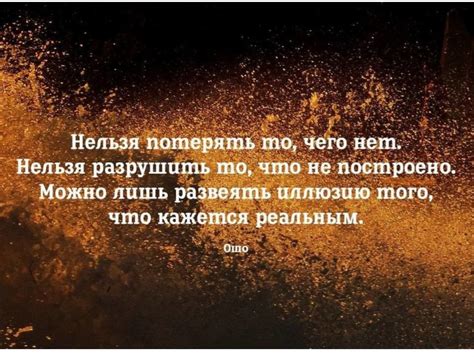 Нельзя потерять то, чего нет.
Нельзя разрушить то, что не построено.
Можно лишь развеять иллюзию того,
что кажется реальным.

Ошо